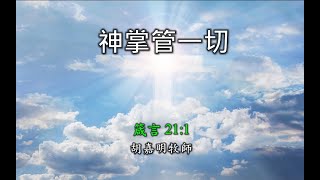 神掌管一切

箴言 21:1

胡嘉明牧師